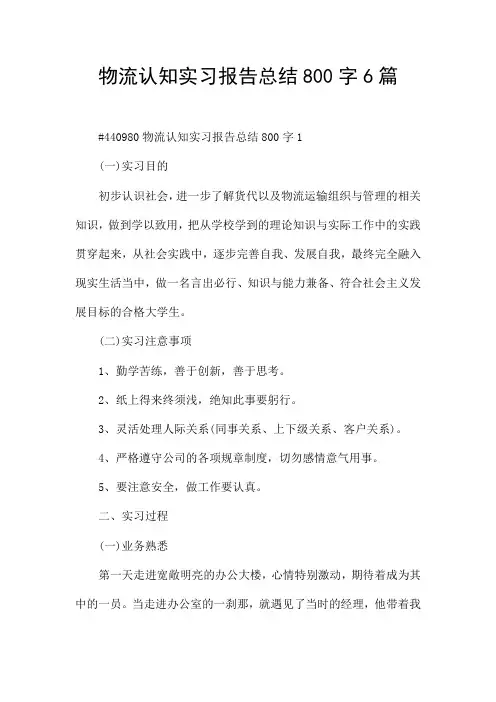 物流认知实习报告总结800字6篇

#440980物流认知实习报告总结800字1

(一)实习目的

初步认识社会，进一步了解货代以及物流运输组织与管理的相关知识，做到学以致用，把从学校学到的理论知识与实际工作中的实践贯穿起来，从社会实践中，逐步完善自我、发展自我，最终完全融入现实生活当中，做一名言出必行、知识与能力兼备、符合社会主义发展目标的合格大学生。

(二)实习注意事项

1、勤学苦练，善于创新，善于思考。

2、纸上得来终须浅，绝知此事要躬行。

3、灵活处理人际关系(同事关系、上下级关系、客户关系)。

4、严格遵守公司的各项规章制度，切勿感情意气用事。

5、要注意安全，做工作要认真。

二、实习过程

(一)业务熟悉

第一天走进宽敞明亮的办公大楼，心情特别激动，期待着成为其中的一员。当走进办公室的一刹那，就遇见了当时的经理，他带着我